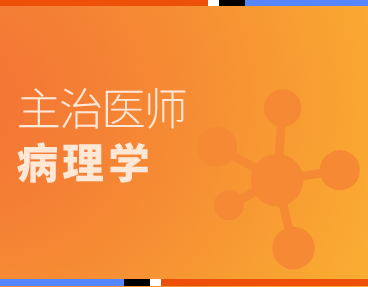 主治医师
病理学